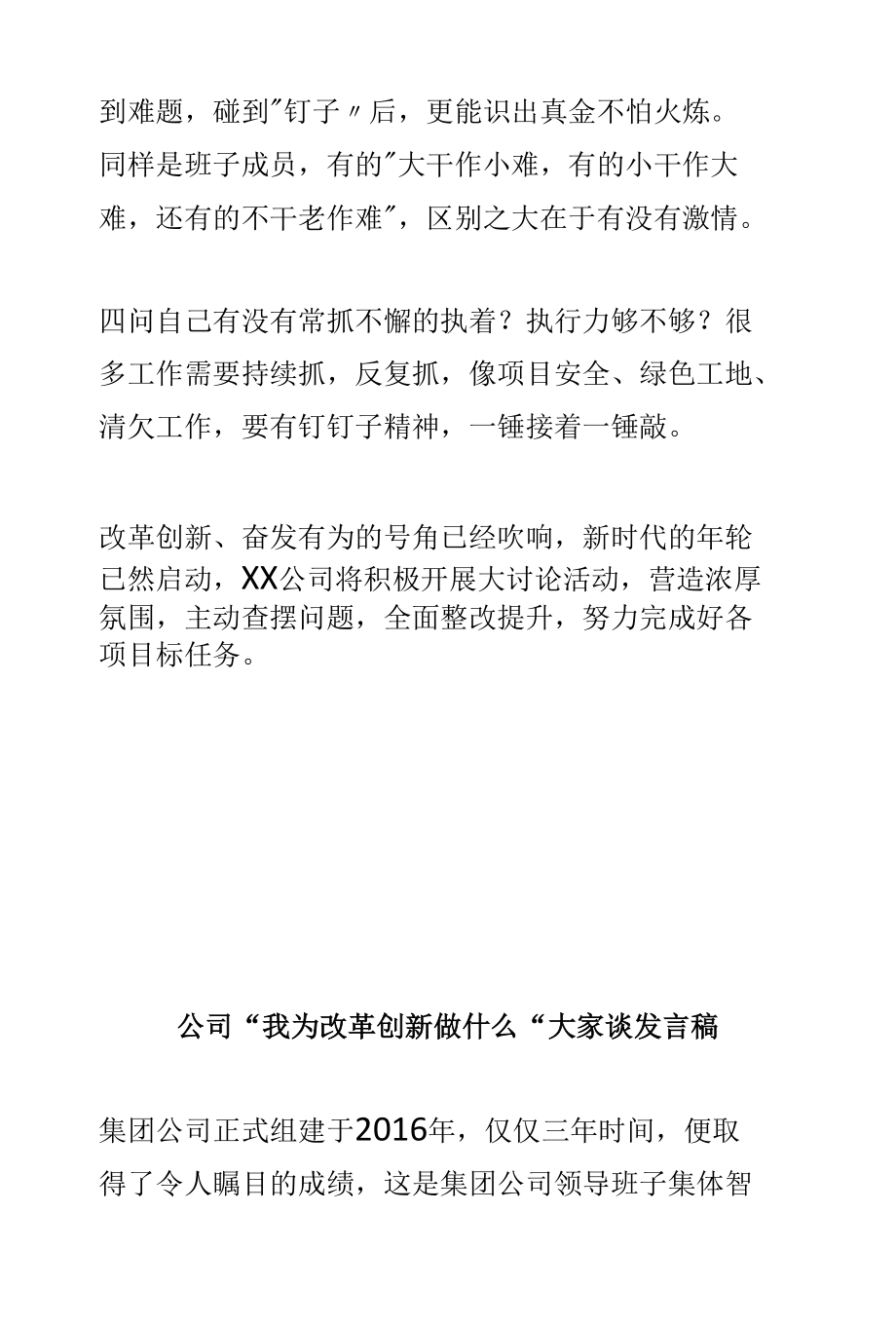 到难题，碰到"钉子〃后，更能识出真金不怕火炼。同样是班子成员，有的"大干作小难，有的小干作大难，还有的不干老作难"，区别之大在于有没有激情。

四问自己有没有常抓不懈的执着？执行力够不够？很多工作需要持续抓，反复抓，像项目安全、绿色工地、清欠工作，要有钉钉子精神，一锤接着一锤敲。

改革创新、奋发有为的号角已经吹响，新时代的年轮已然启动，XX公司将积极开展大讨论活动，营造浓厚氛围，主动查摆问题，全面整改提升，努力完成好各项目标任务。

公司“我为改革创新做什么“大家谈发言稿

集团公司正式组建于2016年，仅仅三年时间，便取得了令人瞩目的成绩，这是集团公司领导班子集体智